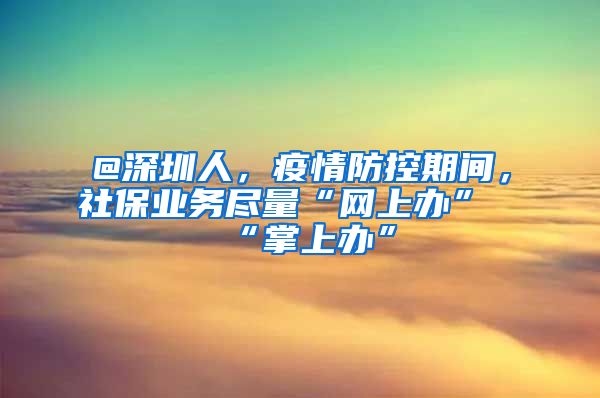 @深圳人，疫情防控期间，社保业务尽量“网上办”“掌上办”